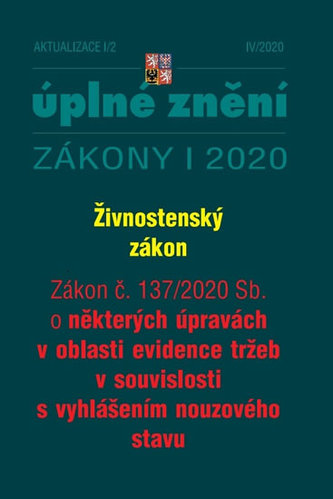 AKTUALIZACE I/2 IV/2020

úplné znění

ZÁKONY I 2020

Živnostenský zákon

Zákon č. 137/2020 Sb. o některých úpravách v oblasti evidence tržeb v souvislosti s vyhlášením nouzového stavu